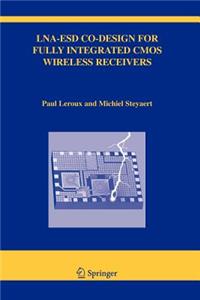 LNA-ESD CO-DESIGN FOR FULLY INTEGRATED CMOS WIRELESS RECEIVERS

Paul Leroux and Michiel Steyaert

Springer